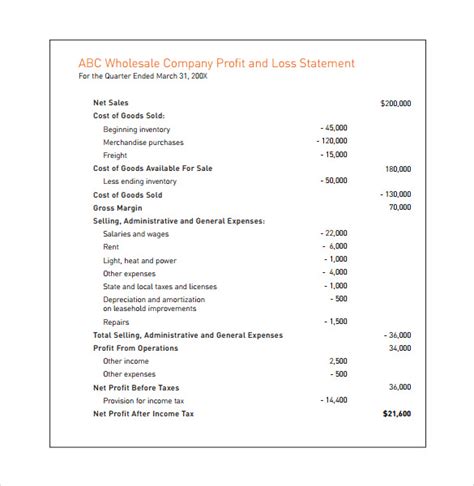 ABC Wholesale Company Profit and Loss Statement
For the Quarter Ended March 31, 200X

| | | |
|---|---|---|
| Net Sales | | $200,000 |
| Cost of Goods Sold: | | |
| Beginning inventory | - 45,000 | |
| Merchandise purchases | - 120,000 | |
| Freight | - 15,000 | |
| Cost of Goods Available For Sale | | 180,000 |
| Less ending inventory | - 50,000 | |
| Cost of Goods Sold | | - 130,000 |
| Gross Margin | | 70,000 |
| Selling, Administrative and General Expenses: | | |
| Salaries and wages | - 22,000 | |
| Rent | - 6,000 | |
| Light, heat and power | - 1,000 | |
| Other expenses | - 4,000 | |
| State and local taxes and licenses | - 1,000 | |
| Depreciation and amortization on leasehold improvements | - 500 | |
| Repairs | - 1,500 | |
| Total Selling, Administrative and General Expenses | | - 36,000 |
| Profit From Operations | | 34,000 |
| Other income | 2,500 | |
| Other expenses | - 500 | |
| Net Profit Before Taxes | | 36,000 |
| Provision for income tax | - 14,400 | |
| Net Profit After Income Tax | | $21,600 |